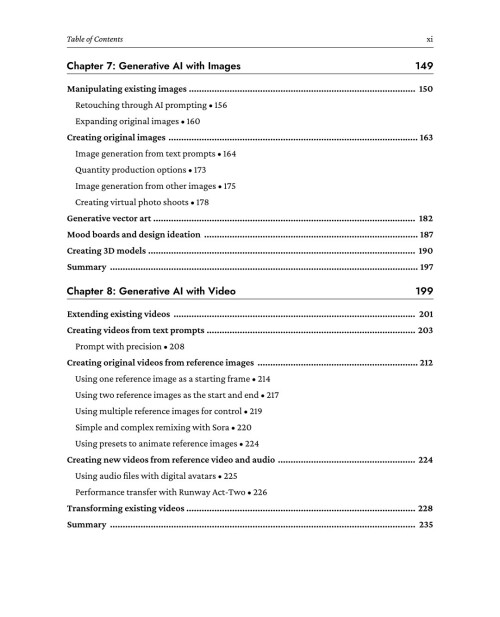 Table of Contents xi

Chapter 7: Generative AI with Images 149

Manipulating existing images 150

Retouching through AI prompting • 156

Expanding original images • 160

Creating original images 163

Image generation from text prompts • 164

Quantity production options • 173

Image generation from other images • 175

Creating virtual photo shoots • 178

Generative vector art 182

Mood boards and design ideation 187

Creating 3D models 190

Summary 197

Chapter 8: Generative AI with Video 199

Extending existing videos 201

Creating videos from text prompts 203

Prompt with precision • 208

Creating original videos from reference images 212

Using one reference image as a starting frame • 214

Using two reference images as the start and end • 217

Using multiple reference images for control • 219

Simple and complex remixing with Sora • 220

Using presets to animate reference images • 224

Creating new videos from reference video and audio 224

Using audio files with digital avatars • 225

Performance transfer with Runway Act-Two • 226

Transforming existing videos 228

Summary 235